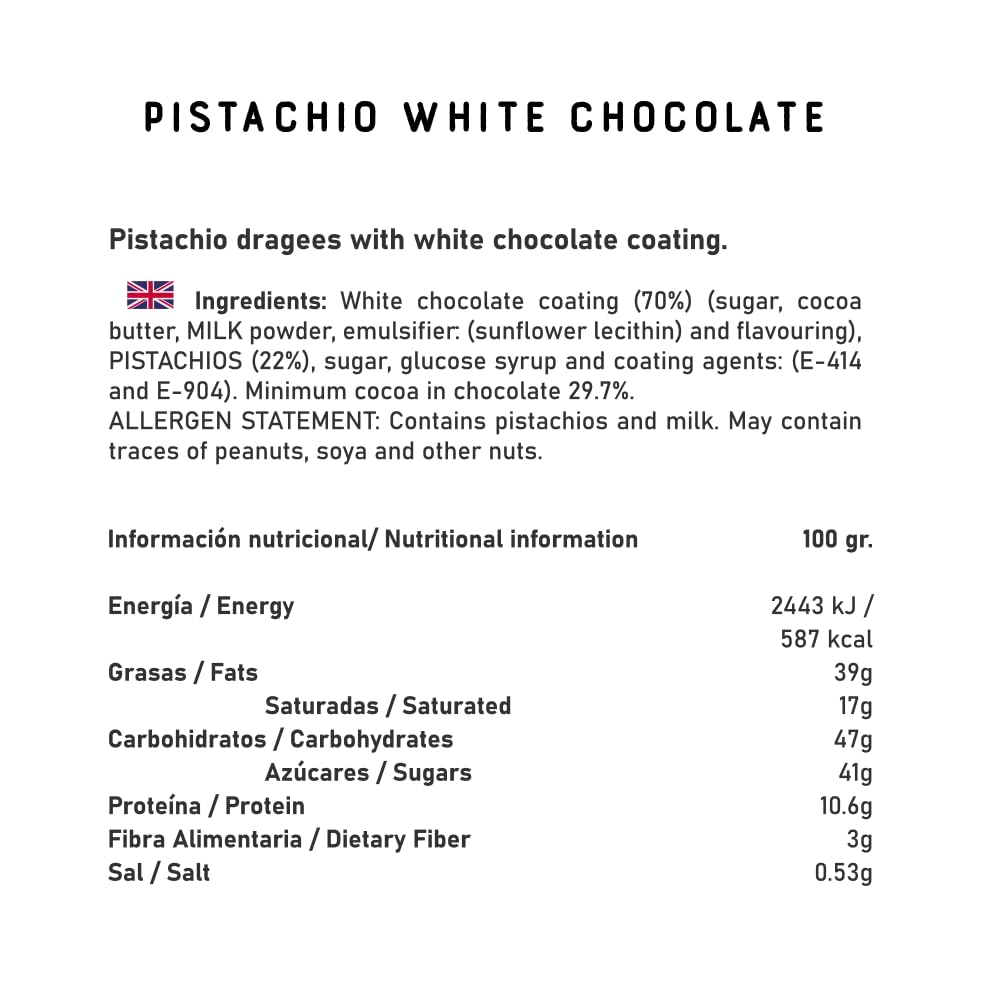 PISTACHIO WHITE CHOCOLATE

Pistachio dragees with white chocolate coating.

Ingredients: White chocolate coating (70%) (sugar, cocoa butter, MILK powder, emulsifier: (sunflower lecithin) and flavouring), PISTACHIOS (22%), sugar, glucose syrup and coating agents: (E-414 and E-904). Minimum cocoa in chocolate 29.7%.
ALLERGEN STATEMENT: Contains pistachios and milk. May contain traces of peanuts, soya and other nuts.

| Información nutricional/ Nutritional information | 100 gr. |
|---|---|
| Energía / Energy | 2443 kJ / 587 kcal |
| Grasas / Fats | 39g |
| Saturadas / Saturated | 17g |
| Carbohidratos / Carbohydrates | 47g |
| Azúcares / Sugars | 41g |
| Proteína / Protein | 10.6g |
| Fibra Alimentaria / Dietary Fiber | 3g |
| Sal / Salt | 0.53g |